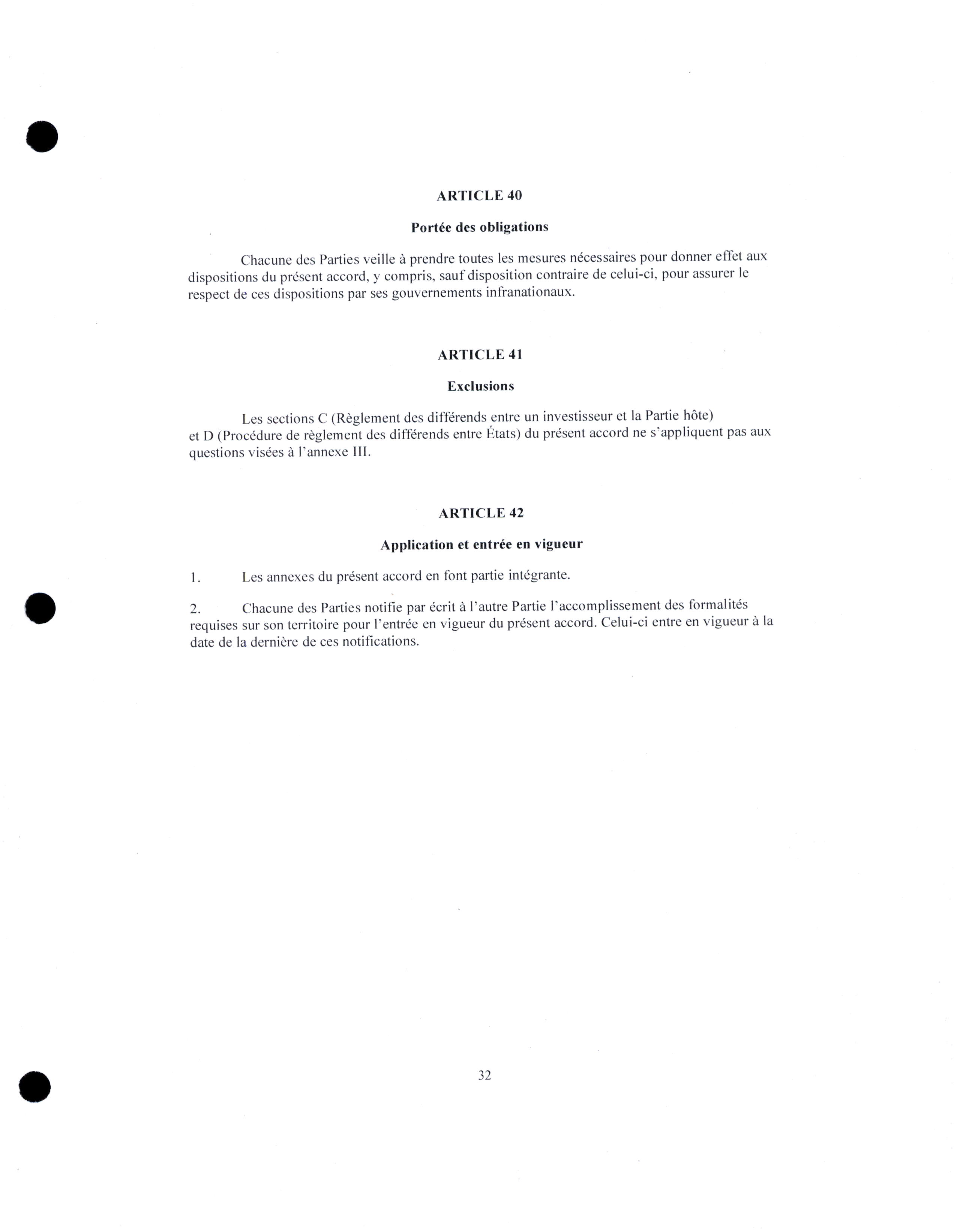 ARTICLE 40

Portée des obligations

Chacune des Parties veille à prendre toutes les mesures nécessaires pour donner effet aux dispositions du présent accord, y compris, sauf disposition contraire de celui-ci, pour assurer le respect de ces dispositions par ses gouvernements infranationaux.

ARTICLE 41

Exclusions

Les sections C (Règlement des différends entre un investisseur et la Partie hôte) et D (Procédure de règlement des différends entre États) du présent accord ne s'appliquent pas aux questions visées à l'annexe III.

ARTICLE 42

Application et entrée en vigueur

1. Les annexes du présent accord en font partie intégrante.

2. Chacune des Parties notifie par écrit à l'autre Partie l'accomplissement des formalités requises sur son territoire pour l'entrée en vigueur du présent accord. Celui-ci entre en vigueur à la date de la dernière de ces notifications.

32